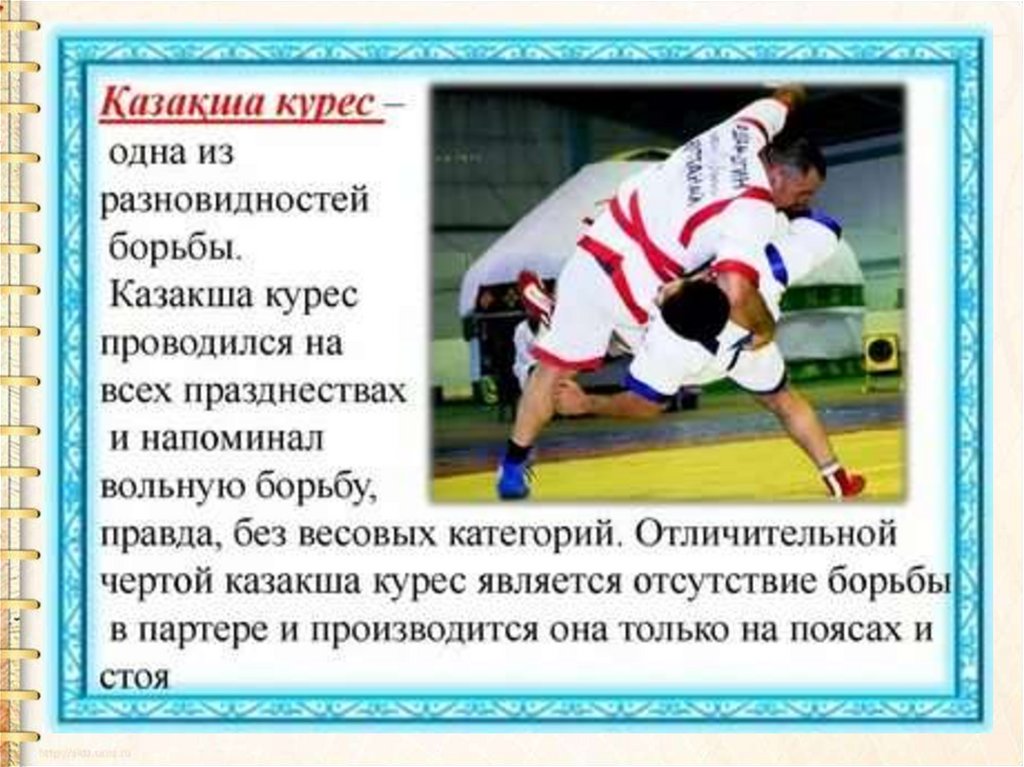 Қазақша курес – одна из разновидностей борьбы. Казакша курес проводился на всех празднествах и напоминал вольную борьбу, правда, без весовых категорий. Отличительной чертой казакша курес является отсутствие борьбы в партере и производится она только на поясах и стоя